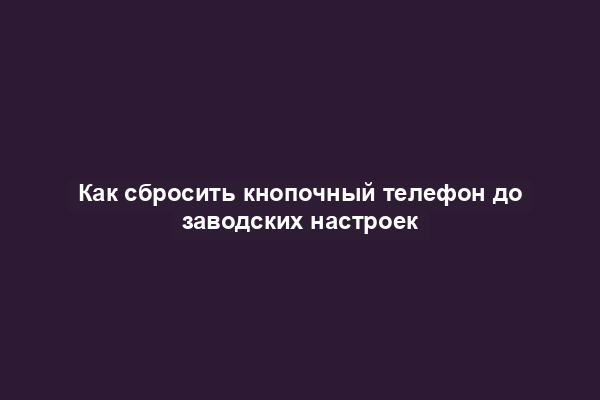 Как сбросить кнопочный телефон до заводских настроек